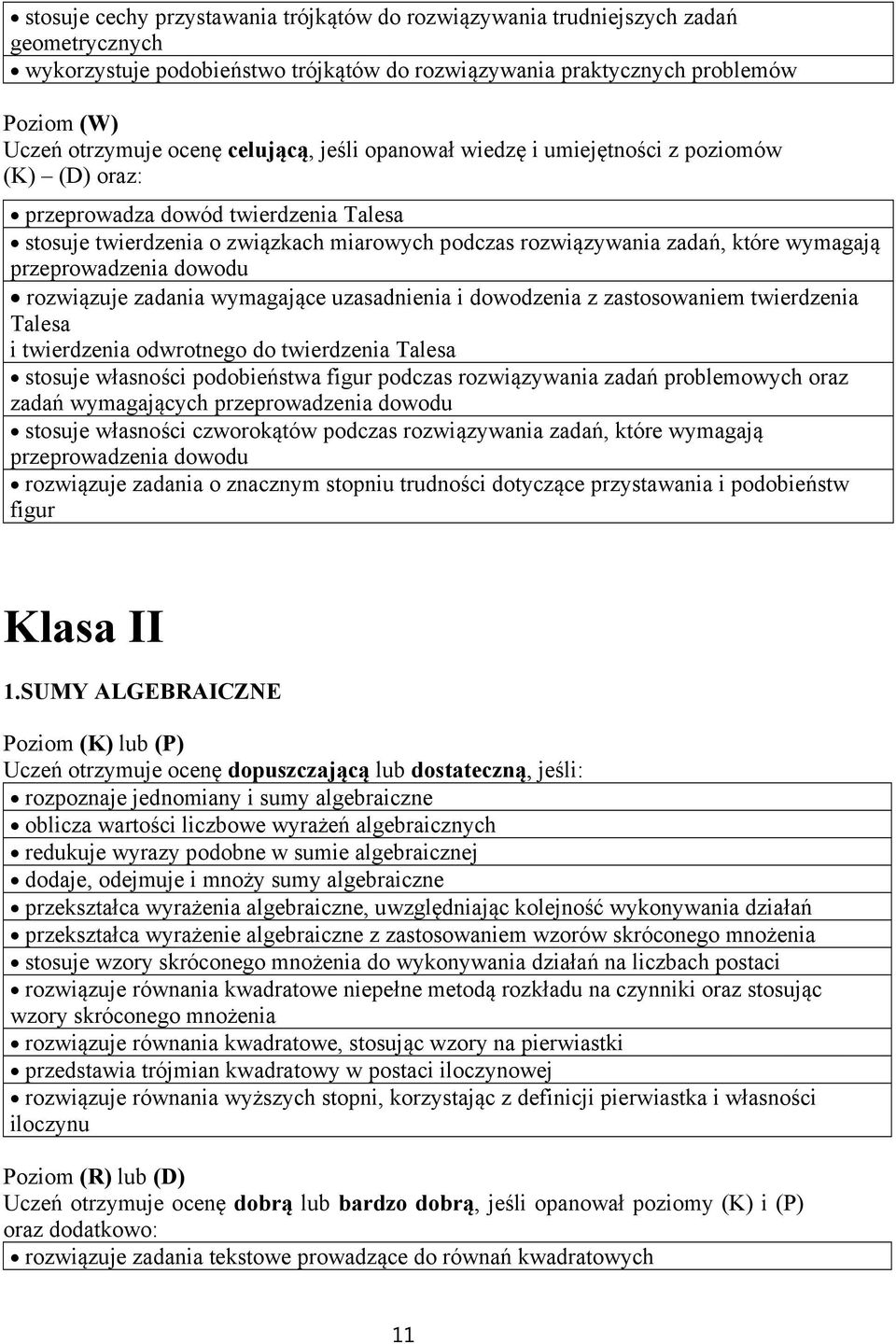 • stosuje cechy przystawania trójkątów do rozwiązywania trudniejszych zadań geometrycznych
• wykorzystuje podobieństwo trójkątów do rozwiązywania praktycznych problemów

Poziom (W)
Uczeń otrzymuje ocenę celującą, jeśli opanował wiedzę i umiejętności z poziomów (K) – (D) oraz:

• przeprowadza dowód twierdzenia Talesa
• stosuje twierdzenia o związkach miarowych podczas rozwiązywania zadań, które wymagają przeprowadzenia dowodu
• rozwiązuje zadania wymagające uzasadnienia i dowodzenia z zastosowaniem twierdzenia Talesa
i twierdzenia odwrotnego do twierdzenia Talesa
• stosuje własności podobieństwa figur podczas rozwiązywania zadań problemowych oraz zadań wymagających przeprowadzenia dowodu
• stosuje własności czworokątów podczas rozwiązywania zadań, które wymagają przeprowadzenia dowodu
• rozwiązuje zadania o znacznym stopniu trudności dotyczące przystawania i podobieństw figur

Klasa II

1.SUMY ALGEBRAICZNE

Poziom (K) lub (P)
Uczeń otrzymuje ocenę dopuszczającą lub dostateczną, jeśli:

• rozpoznaje jednomiany i sumy algebraiczne
• oblicza wartości liczbowe wyrażeń algebraicznych
• redukuje wyrazy podobne w sumie algebraicznej
• dodaje, odejmuje i mnoży sumy algebraiczne
• przekształca wyrażenia algebraiczne, uwzględniając kolejność wykonywania działań
• przekształca wyrażenie algebraiczne z zastosowaniem wzorów skróconego mnożenia
• stosuje wzory skróconego mnożenia do wykonywania działań na liczbach postaci
• rozwiązuje równania kwadratowe niepełne metodą rozkładu na czynniki oraz stosując wzory skróconego mnożenia
• rozwiązuje równania kwadratowe, stosując wzory na pierwiastki
• przedstawia trójmian kwadratowy w postaci iloczynowej
• rozwiązuje równania wyższych stopni, korzystając z definicji pierwiastka i własności iloczynu

Poziom (R) lub (D)
Uczeń otrzymuje ocenę dobrą lub bardzo dobrą, jeśli opanował poziomy (K) i (P) oraz dodatkowo:

• rozwiązuje zadania tekstowe prowadzące do równań kwadratowych

11